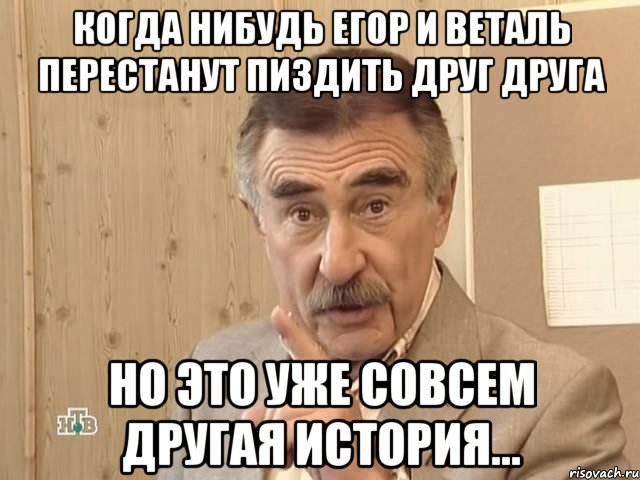 КОГДА НИБУДЬ ЕГОР И ВЕТАЛЬ ПЕРЕСТАНУТ ПИЗДИТЬ ДРУГ ДРУГА

НТВ

НО ЭТО УЖЕ СОВСЕМ ДРУГАЯ ИСТОРИЯ...

risovach.ru